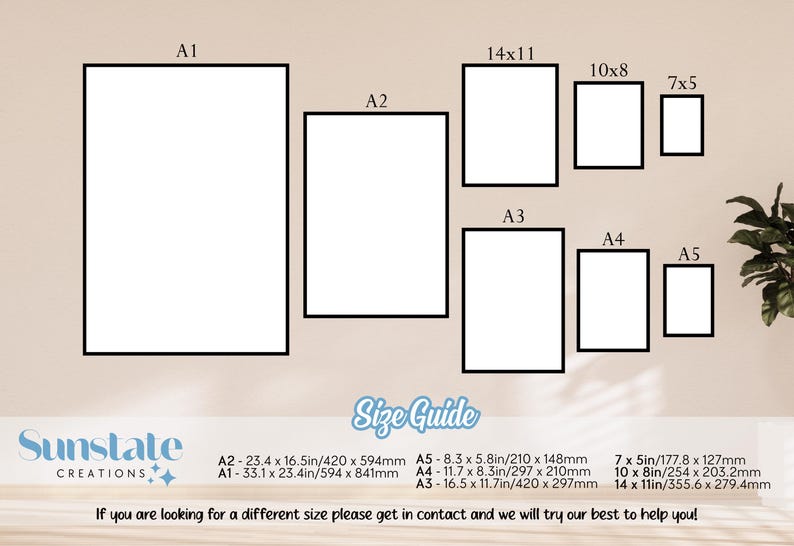 A1

A2

14x11

10x8

7x5

A3

A4

A5

Size Guide

Sunstate
CREATIONS

A2 - 23.4 x 16.5in/420 x 594mm
A1 - 33.1 x 23.4in/594 x 841mm

A5 - 8.3 x 5.8in/210 x 148mm
A4 - 11.7 x 8.3in/297 x 210mm
A3 - 16.5 x 11.7in/420 x 297mm

7 x 5in/177.8 x 127mm
10 x 8in/254 x 203.2mm
14 x 11in/355.6 x 279.4mm

If you are looking for a different size please get in contact and we will try our best to help you!